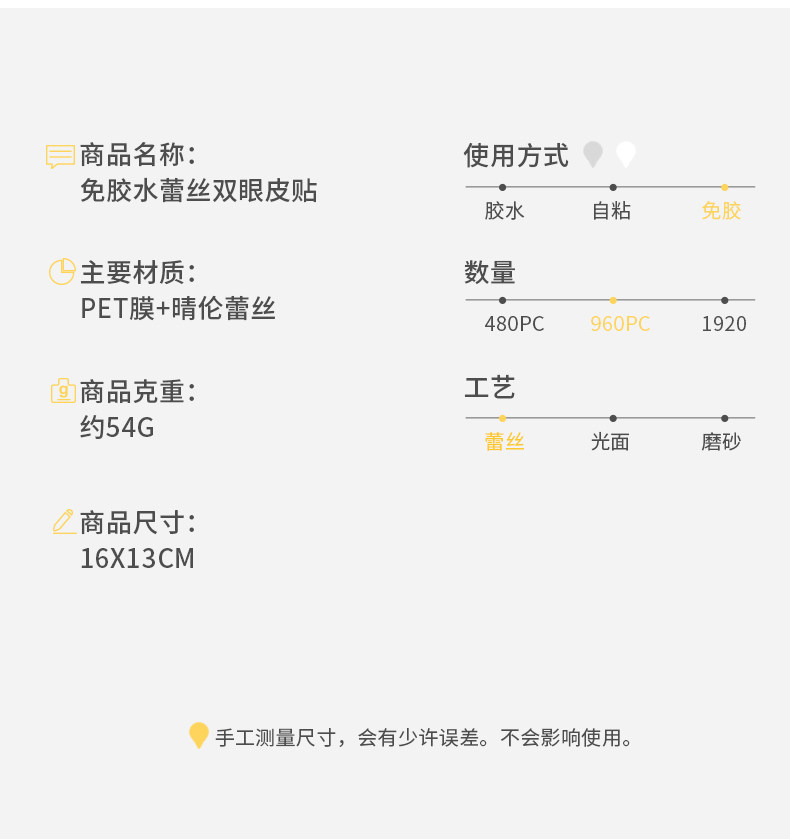 商品名称:
免胶水蕾丝双眼皮贴

主要材质:
PET膜+晴伦蕾丝

商品克重:
约54G

商品尺寸:
16X13CM

使用方式

胶水 自粘 免胶

数量

480PC 960PC 1920

工艺

蕾丝 光面 磨砂

手工测量尺寸，会有少许误差。不会影响使用。